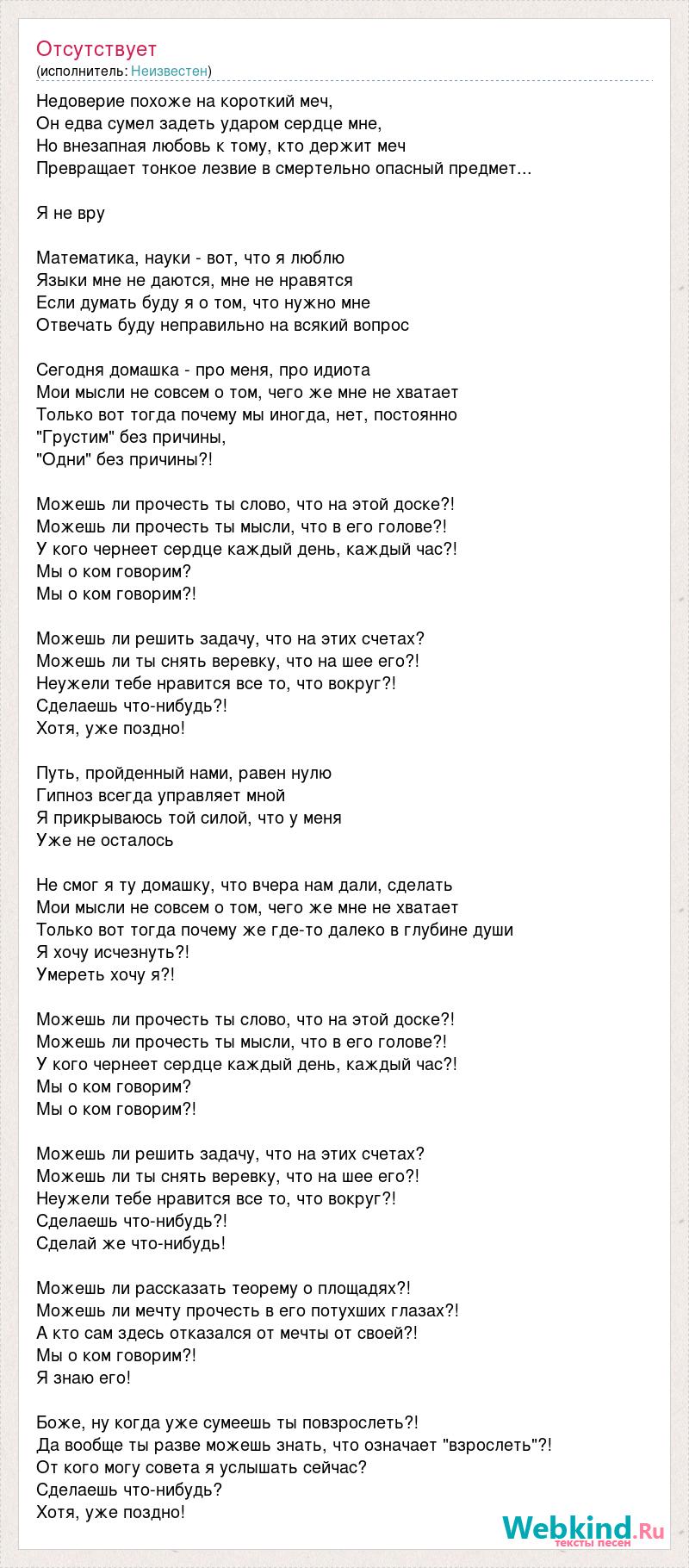 Отсутствует
(исполнитель: Неизвестен)

Недоверие похоже на короткий меч,
Он едва сумел задеть ударом сердце мне,
Но внезапная любовь к тому, кто держит меч
Превращает тонкое лезвие в смертельно опасный предмет...

Я не вру

Математика, науки - вот, что я люблю
Языки мне не даются, мне не нравятся
Если думать буду я о том, что нужно мне
Отвечать буду неправильно на всякий вопрос

Сегодня домашка - про меня, про идиота
Мои мысли не совсем о том, чего же мне не хватает
Только вот тогда почему мы иногда, нет, постоянно
"Грустим" без причины,
"Одни" без причины?!

Можешь ли прочесть ты слово, что на этой доске?!
Можешь ли прочесть ты мысли, что в его голове?!
У кого чернеет сердце каждый день, каждый час?!
Мы о ком говорим?
Мы о ком говорим?!

Можешь ли решить задачу, что на этих счетах?
Можешь ли ты снять веревку, что на шее его?!
Неужели тебе нравится все то, что вокруг?!
Сделаешь что-нибудь?!
Хотя, уже поздно!

Путь, пройденный нами, равен нулю
Гипноз всегда управляет мной
Я прикрываюсь той силой, что у меня
Уже не осталось

Не смог я ту домашку, что вчера нам дали, сделать
Мои мысли не совсем о том, чего же мне не хватает
Только вот тогда почему же где-то далеко в глубине души
Я хочу исчезнуть?!
Умереть хочу я?!

Можешь ли прочесть ты слово, что на этой доске?!
Можешь ли прочесть ты мысли, что в его голове?!
У кого чернеет сердце каждый день, каждый час?!
Мы о ком говорим?
Мы о ком говорим?!

Можешь ли решить задачу, что на этих счетах?
Можешь ли ты снять веревку, что на шее его?!
Неужели тебе нравится все то, что вокруг?!
Сделаешь что-нибудь?!
Сделай же что-нибудь!

Можешь ли рассказать теорему о площадях?!
Можешь ли мечту прочесть в его потухших глазах?!
А кто сам здесь отказался от мечты от своей?!
Мы о ком говорим?!
Я знаю его!

Боже, ну когда уже сумеешь ты повзрослеть?!
Да вообще ты разве можешь знать, что означает "взрослеть"?!
От кого могу совета я услышать сейчас?
Сделаешь что-нибудь?
Хотя, уже поздно!

Webkind.Ru
тексты песен